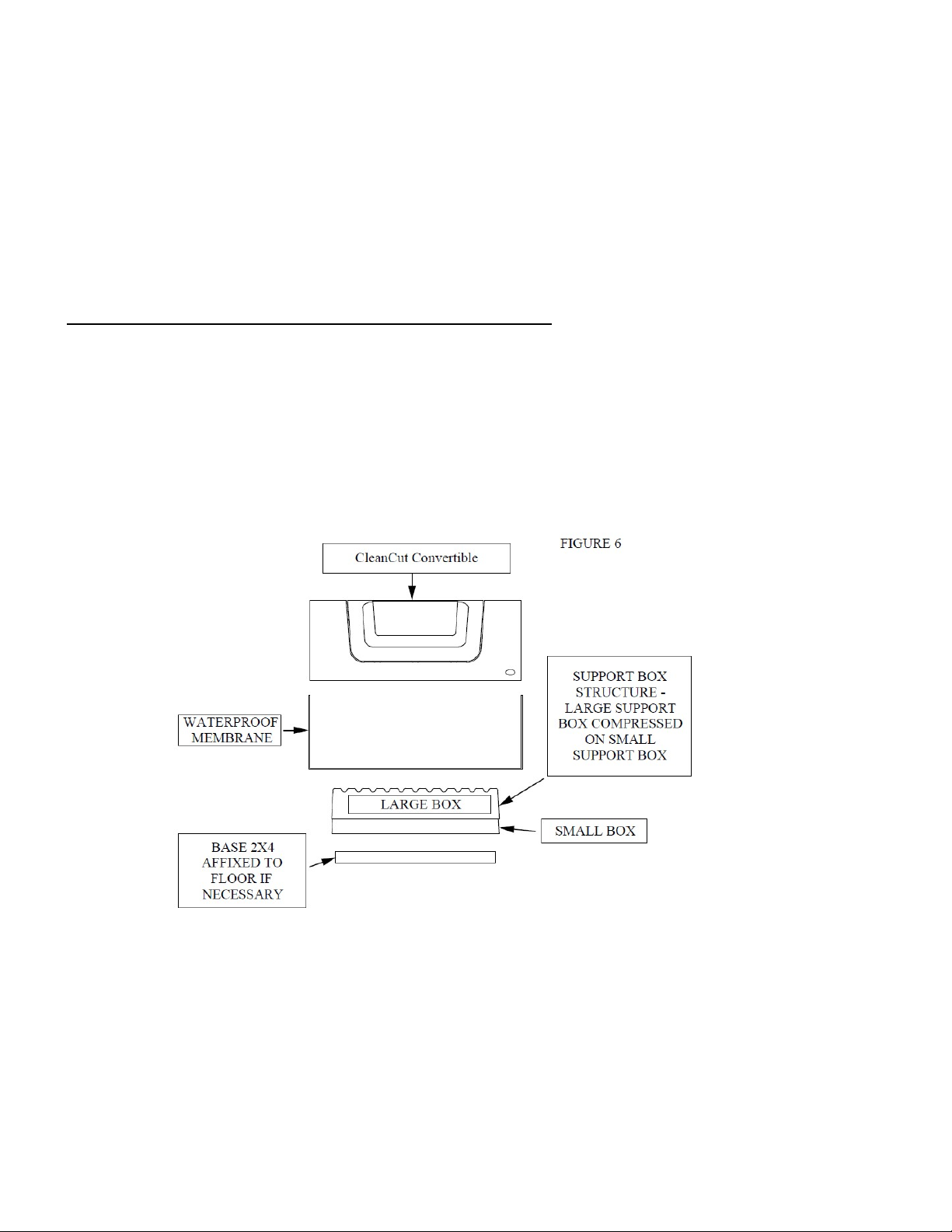 FIGURE 6

CleanCut Convertible

SUPPORT BOX STRUCTURE - LARGE SUPPORT BOX COMPRESSED ON SMALL SUPPORT BOX

WATERPROOF MEMBRANE

LARGE BOX

SMALL BOX

BASE 2X4 AFFIXED TO FLOOR IF NECESSARY